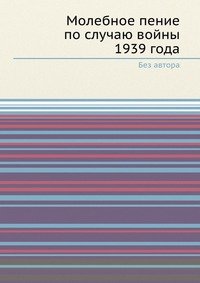 Молебное пение по случаю войны 1939 года

Без автора